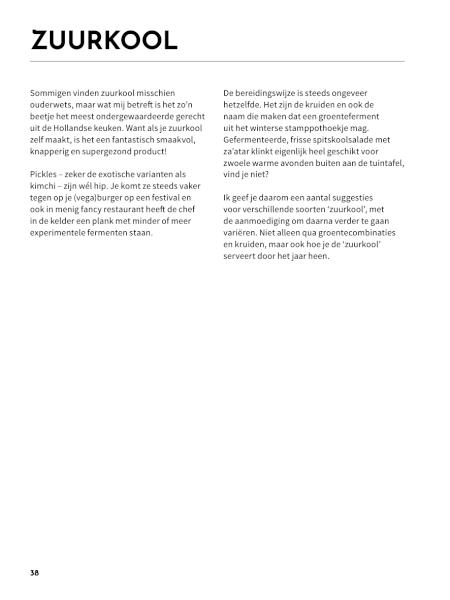 ZUURKOOL

Sommigen vinden zuurkool misschien ouderwets, maar wat mij betreft is het zo'n beetje het meest ondergewaardeerde gerecht uit de Hollandse keuken. Want als je zuurkool zelf maakt, is het een fantastisch smaakvol, knapperig en supergezond product!

Pickles – zeker de exotische varianten als kimchi – zijn wél hip. Je komt ze steeds vaker tegen op je (vega)burger op een festival en ook in menig fancy restaurant heeft de chef in de kelder een plank met minder of meer experimentele fermenten staan.

De bereidingswijze is steeds ongeveer hetzelfde. Het zijn de kruiden en ook de naam die maken dat een groenteferment uit het winterse stamppothoekje mag. Gefermenteerde, frisse spitskoolsalade met za'atar klinkt eigenlijk heel geschikt voor zwoele warme avonden buiten aan de tuintafel, vind je niet?

Ik geef je daarom een aantal suggesties voor verschillende soorten 'zuurkool', met de aanmoediging om daarna verder te gaan variëren. Niet alleen qua groentecombinaties en kruiden, maar ook hoe je de 'zuurkool' serveert door het jaar heen.

38